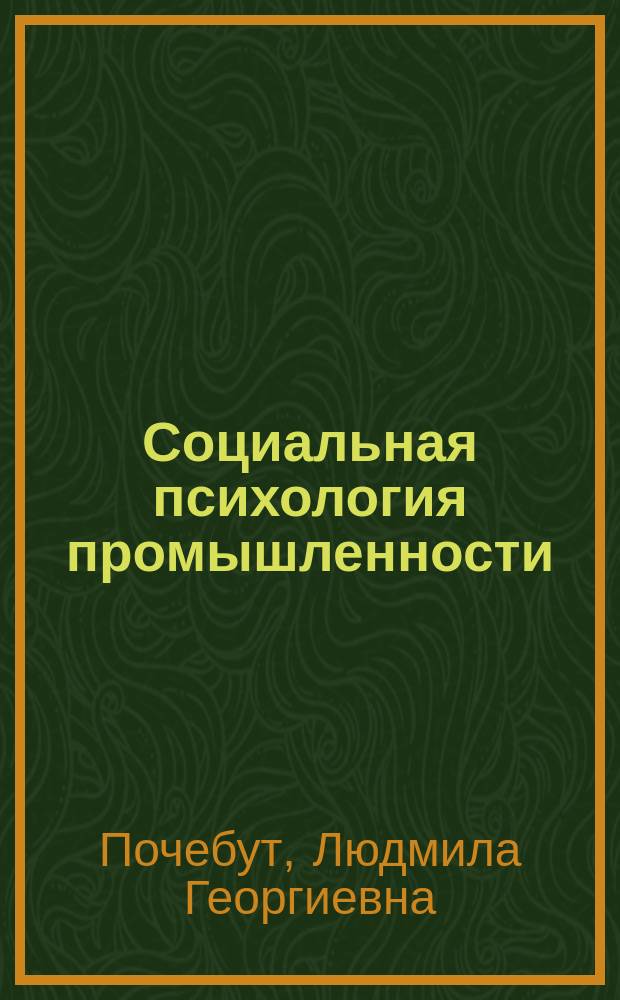 Социальная психология промышленности

Почебут, Людмила Георгиевна